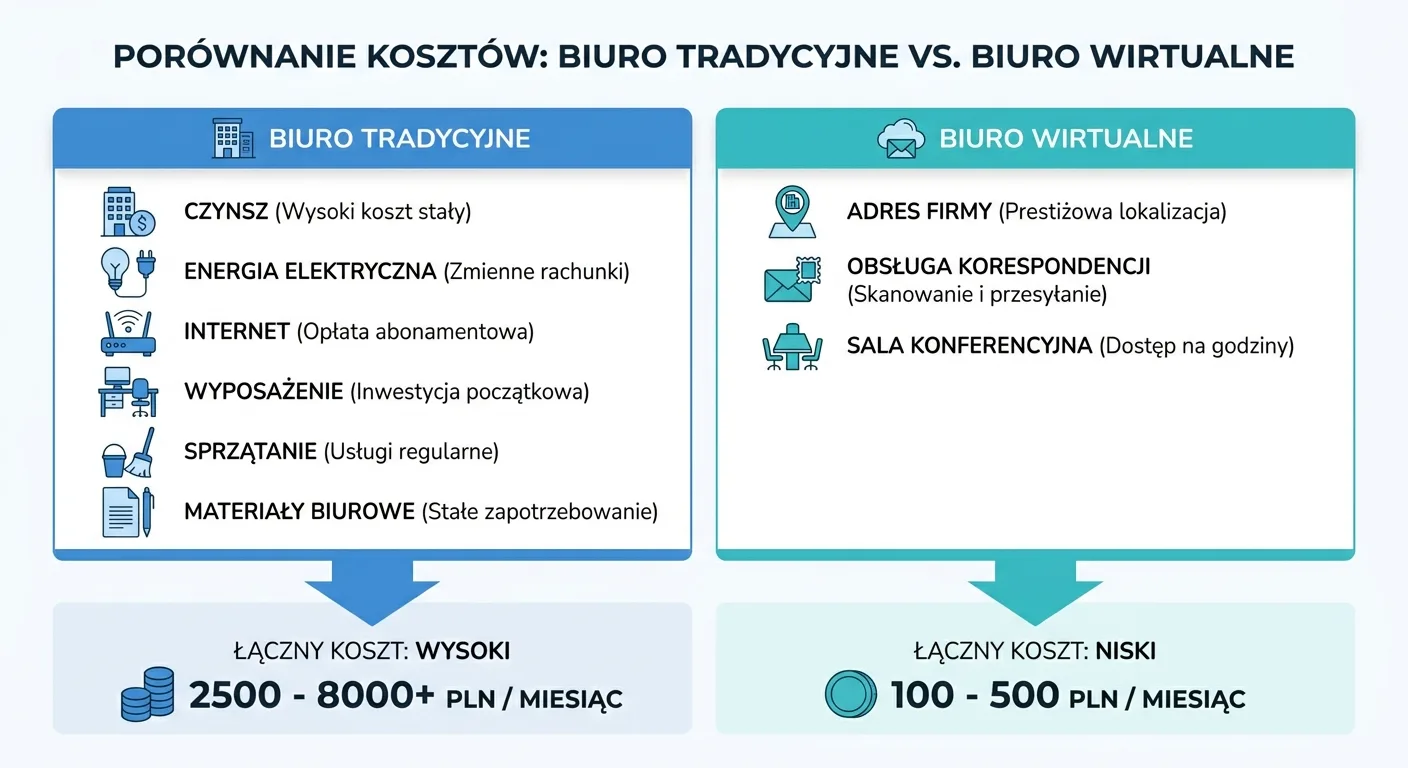 PORÓWNANIE KOSZTÓW: BIURO TRADYCYJNE VS. BIURO WIRTUALNE

BIURO TRADYCYJNE

CZYNSZ (Wysoki koszt stały)

ENERGIA ELEKTRYCZNA (Zmienne rachunki)

INTERNET (Opłata abonamentowa)

WYPOSAŻENIE (Inwestycja początkowa)

SPRZĄTANIE (Usługi regularne)

MATERIAŁY BIUROWE (Stałe zapotrzebowanie)

ŁĄCZNY KOSZT: WYSOKI

2500 - 8000+ PLN / MIESIĄC

BIURO WIRTUALNE

ADRES FIRMY (Prestiżowa lokalizacja)

OBSŁUGA KORESPONDENCJI (Skanowanie i przesyłanie)

SALA KONFERENCYJNA (Dostęp na godziny)

ŁĄCZNY KOSZT: NISKI

100 - 500 PLN / MIESIĄC